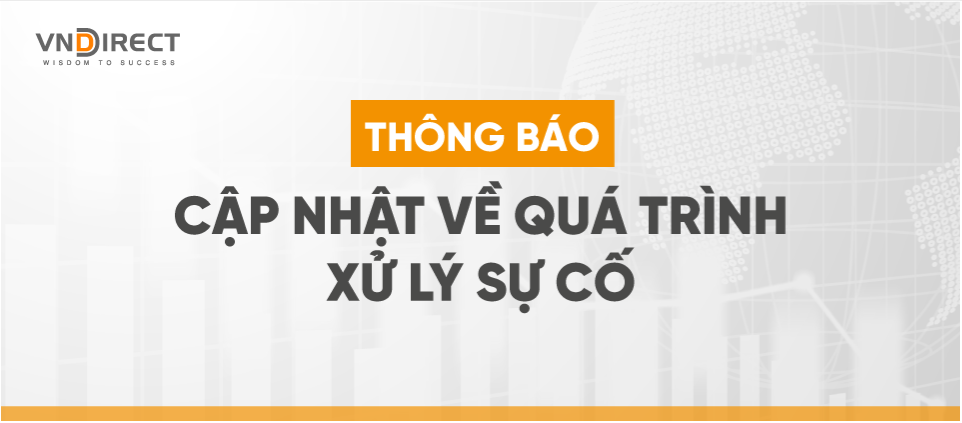 VNDIRECT
WISDOM TO SUCCESS

THÔNG BÁO

CẬP NHẬT VỀ QUÁ TRÌNH XỬ LÝ SỰ CỐ